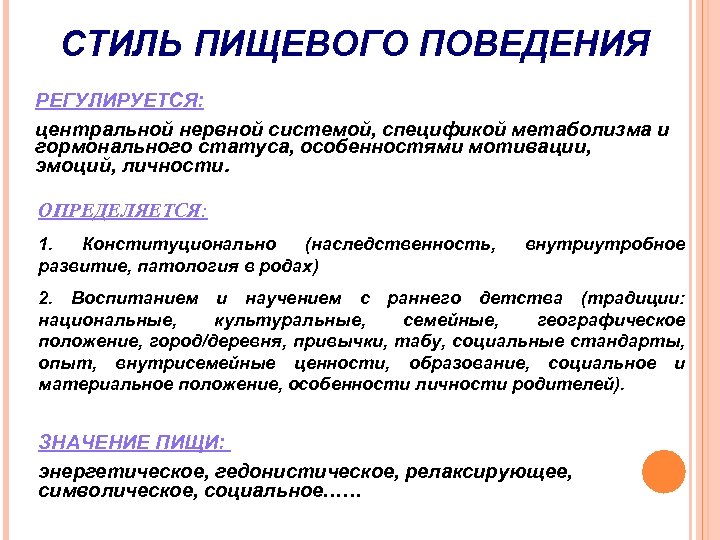 СТИЛЬ ПИЩЕВОГО ПОВЕДЕНИЯ

РЕГУЛИРУЕТСЯ:

центральной нервной системой, спецификой метаболизма и гормонального статуса, особенностями мотивации, эмоций, личности.

ОПРЕДЕЛЯЕТСЯ:

1. Конституционально (наследственность, внутриутробное развитие, патология в родах)

2. Воспитанием и научением с раннего детства (традиции: национальные, культуральные, семейные, географическое положение, город/деревня, привычки, табу, социальные стандарты, опыт, внутрисемейные ценности, образование, социальное и материальное положение, особенности личности родителей).

ЗНАЧЕНИЕ ПИЩИ:

энергетическое, гедонистическое, релаксирующее, символическое, социальное……